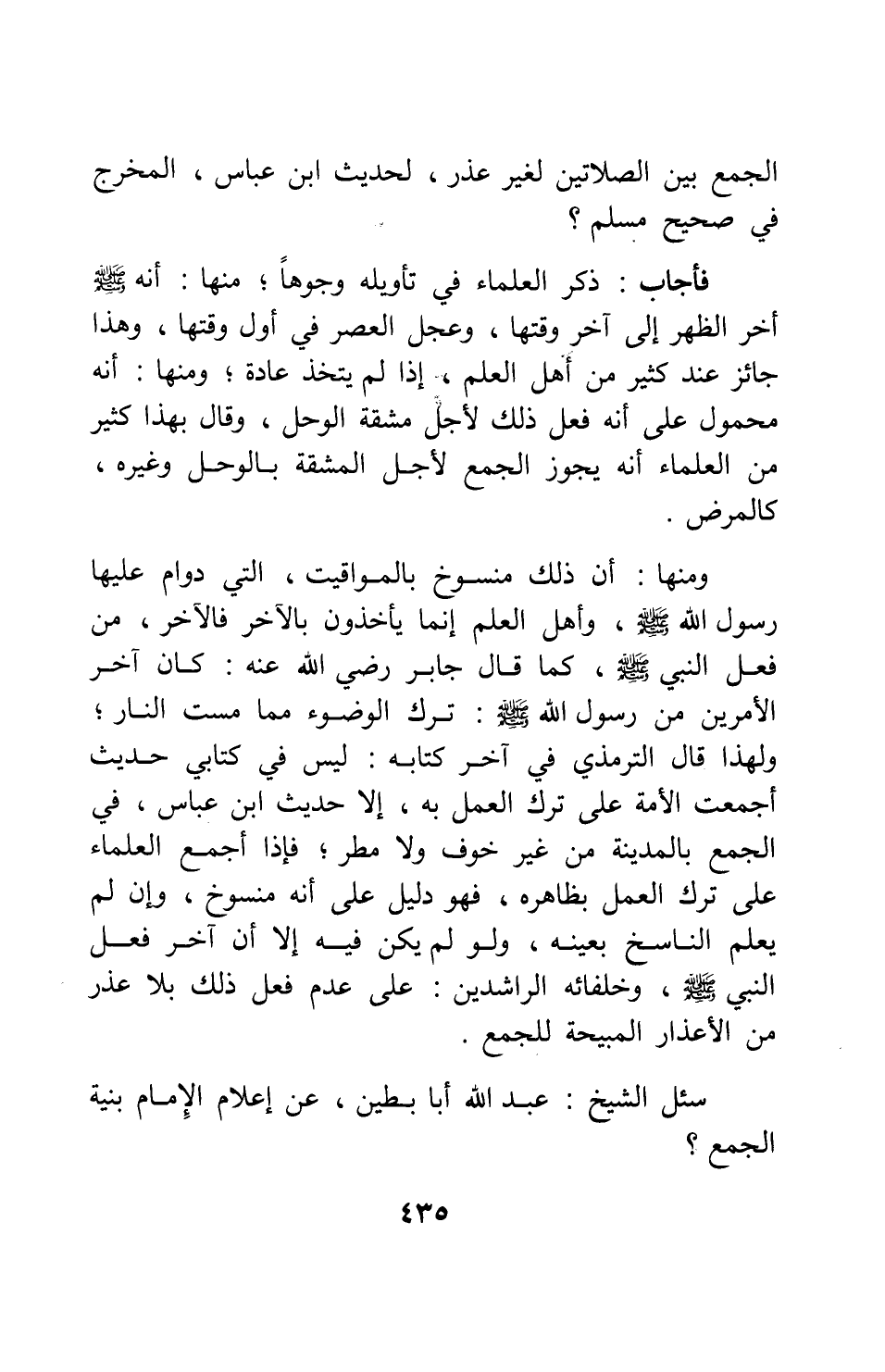 الجمع بين الصلاتين لغير عذر ، لحديث ابن عباس ، المخرج في صحيح مسلم ؟

فأجاب : ذكر العلماء في تأويله وجوهاً ؛ منها : أنه ﷺ أخر الظهر إلى آخر وقتها ، وعجل العصر في أول وقتها ، وهذا جائز عند كثير من أهل العلم ، إذا لم يتخذ عادة ؛ ومنها : أنه محمول على أنه فعل ذلك لأجل مشقة الوحل ، وقال بهذا كثير من العلماء أنه يجوز الجمع لأجل المشقة بالوحل وغيره ، كالمرض .

ومنها : أن ذلك منسوخ بالمواقيت ، التي دوام عليها رسول الله ﷺ ، وأهل العلم إنما يأخذون بالآخر فالآخر ، من فعل النبي ﷺ ، كما قال جابر رضي الله عنه : كان آخر الأمرين من رسول الله ﷺ : ترك الوضوء مما مست النار ؛ ولهذا قال الترمذي في آخر كتابه : ليس في كتابي حديث أجمعت الأمة على ترك العمل به ، إلا حديث ابن عباس ، في الجمع بالمدينة من غير خوف ولا مطر ؛ فإذا أجمع العلماء على ترك العمل بظاهره ، فهو دليل على أنه منسوخ ، وإن لم يعلم الناسخ بعينه ، ولو لم يكن فيه إلا أن آخر فعل النبي ﷺ ، وخلفائه الراشدين : على عدم فعل ذلك بلا عذر من الأعذار المبيحة للجمع .

سئل الشيخ : عبد الله أبا بطين ، عن إعلام الإمام بنية الجمع ؟

٤٣٥